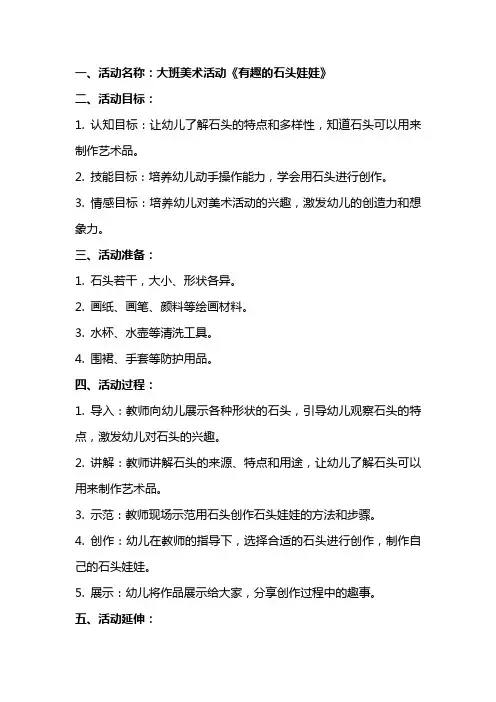 一、活动名称：大班美术活动《有趣的石头娃娃》

二、活动目标：

1. 认知目标：让幼儿了解石头的特点和多样性，知道石头可以用来制作艺术品。

2. 技能目标：培养幼儿动手操作能力，学会用石头进行创作。

3. 情感目标：培养幼儿对美术活动的兴趣，激发幼儿的创造力和想象力。

三、活动准备：

1. 石头若干，大小、形状各异。

2. 画纸、画笔、颜料等绘画材料。

3. 水杯、水壶等清洗工具。

4. 围裙、手套等防护用品。

四、活动过程：

1. 导入：教师向幼儿展示各种形状的石头，引导幼儿观察石头的特点，激发幼儿对石头的兴趣。

2. 讲解：教师讲解石头的来源、特点和用途，让幼儿了解石头可以用来制作艺术品。

3. 示范：教师现场示范用石头创作石头娃娃的方法和步骤。

4. 创作：幼儿在教师的指导下，选择合适的石头进行创作，制作自己的石头娃娃。

5. 展示：幼儿将作品展示给大家，分享创作过程中的趣事。

五、活动延伸：